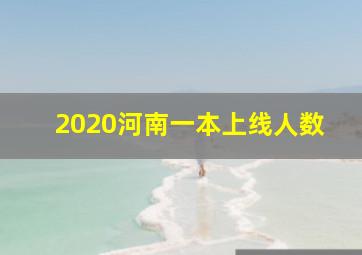 2020河南一本上线人数